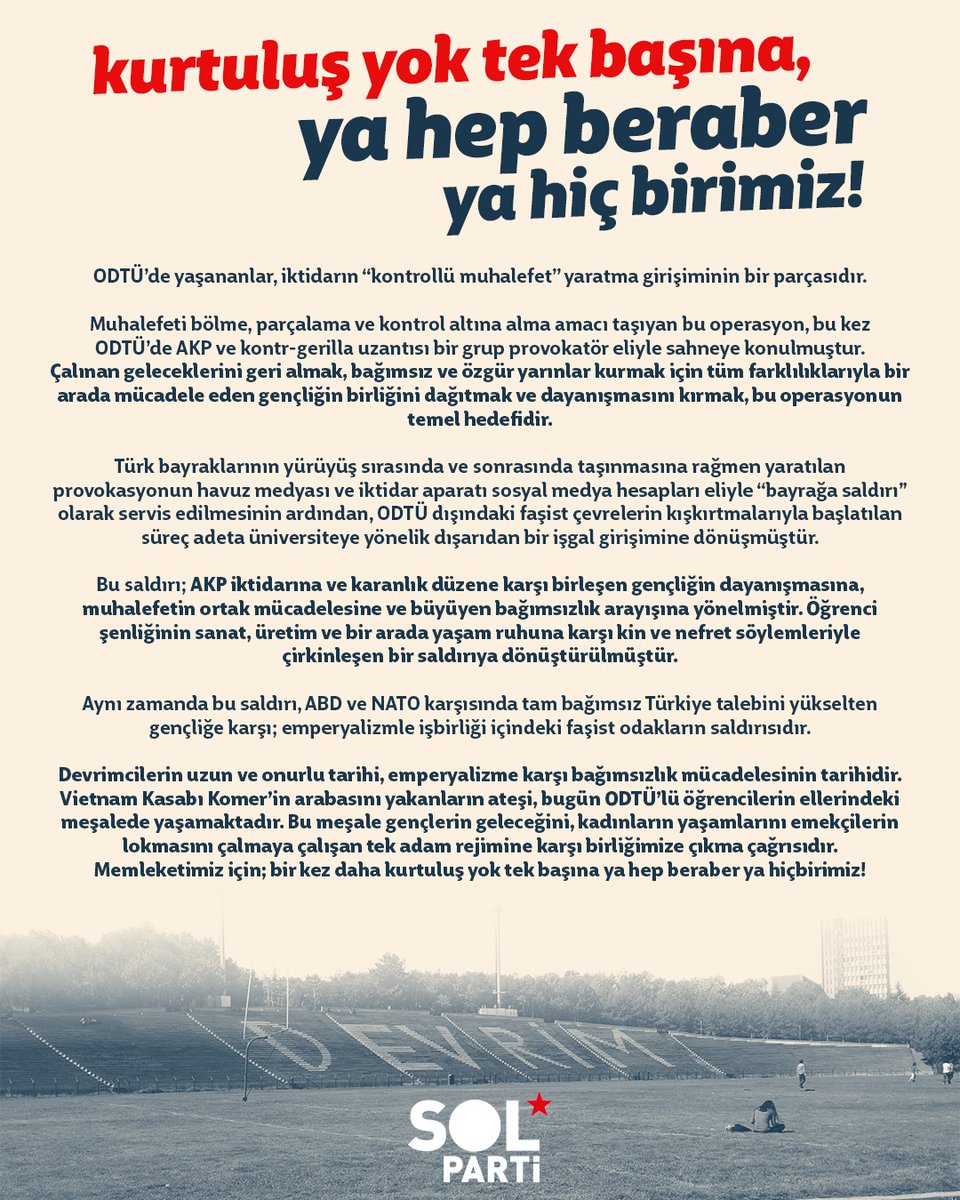 kurtuluş yok tek başına, ya hep beraber ya hiç birimiz!

ODTÜ'de yaşananlar, iktidarın "kontrollü muhalefet" yaratma girişiminin bir parçasıdır.

Muhalefeti bölme, parçalama ve kontrol altına alma amacı taşıyan bu operasyon, bu kez ODTÜ'de AKP ve kontr-gerilla uzantısı bir grup provokatör eliyle sahneye konulmuştur. Çalınan geleceklerini geri almak, bağımsız ve özgür yarınlar kurmak için tüm farklılıklarıyla bir arada mücadele eden gençliğin birliğini dağıtmak ve dayanışmasını kırmak, bu operasyonun temel hedefidir.

Türk bayraklarının yürüyüş sırasında ve sonrasında taşınmasına rağmen yaratılan provokasyonun havuz medyası ve iktidar aparatı sosyal medya hesapları eliyle "bayrağa saldırı" olarak servis edilmesinin ardından, ODTÜ dışındaki faşist çevrelerin kışkırtmalarıyla başlatılan süreç adeta üniversiteye yönelik dışarıdan bir işgal girişimine dönüşmüştür.

Bu saldırı; AKP iktidarına ve karanlık düzene karşı birleşen gençliğin dayanışmasına, muhalefetin ortak mücadelesine ve büyüyen bağımsızlık arayışına yönelmiştir. Öğrenci şenliğinin sanat, üretim ve bir arada yaşam ruhuna karşı kin ve nefret söylemleriyle çirkinleşen bir saldırıya dönüştürülmüştür.

Aynı zamanda bu saldırı, ABD ve NATO karşısında tam bağımsız Türkiye talebini yükselten gençliğe karşı; emperyalizmle işbirliği içindeki faşist odakların saldırısıdır.

Devrimcilerin uzun ve onurlu tarihi, emperyalizme karşı bağımsızlık mücadelesinin tarihidir. Vietnam Kasabı Komer'in arabasını yakanların ateşi, bugün ODTÜ'lü öğrencilerin ellerindeki meşalede yaşamaktadır. Bu meşale gençlerin geleceğini, kadınların yaşamlarını emekçilerin lokmasını çalmaya çalışan tek adam rejimine karşı birliğimize çıkma çağrısıdır. Memleketimiz için; bir kez daha kurtuluş yok tek başına ya hep beraber ya hiçbirimiz!

DEVRİM

SOL PARTİ